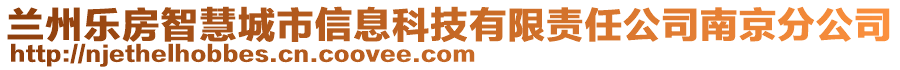 兰州乐房智慧城市信息科技有限责任公司南京分公司
http://njethelhobbes.cn.coovee.com